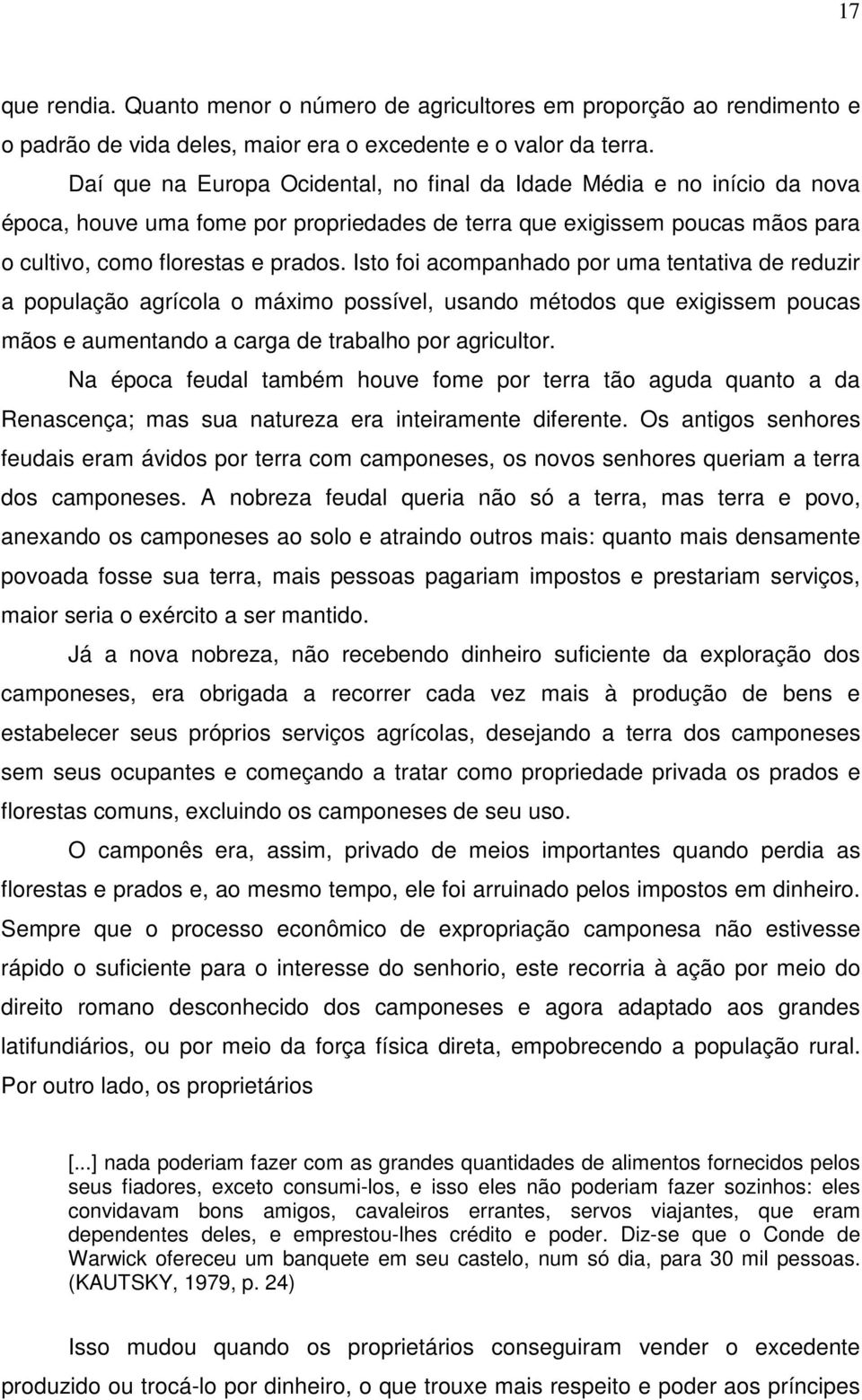 17

que rendia. Quanto menor o número de agricultores em proporção ao rendimento e o padrão de vida deles, maior era o excedente e o valor da terra.

Daí que na Europa Ocidental, no final da Idade Média e no início da nova época, houve uma fome por propriedades de terra que exigissem poucas mãos para o cultivo, como florestas e prados. Isto foi acompanhado por uma tentativa de reduzir a população agrícola o máximo possível, usando métodos que exigissem poucas mãos e aumentando a carga de trabalho por agricultor.

Na época feudal também houve fome por terra tão aguda quanto a da Renascença; mas sua natureza era inteiramente diferente. Os antigos senhores feudais eram ávidos por terra com camponeses, os novos senhores queriam a terra dos camponeses. A nobreza feudal queria não só a terra, mas terra e povo, anexando os camponeses ao solo e atraindo outros mais: quanto mais densamente povoada fosse sua terra, mais pessoas pagariam impostos e prestariam serviços, maior seria o exército a ser mantido.

Já a nova nobreza, não recebendo dinheiro suficiente da exploração dos camponeses, era obrigada a recorrer cada vez mais à produção de bens e estabelecer seus próprios serviços agrícolas, desejando a terra dos camponeses sem seus ocupantes e começando a tratar como propriedade privada os prados e florestas comuns, excluindo os camponeses de seu uso.

O camponês era, assim, privado de meios importantes quando perdia as florestas e prados e, ao mesmo tempo, ele foi arruinado pelos impostos em dinheiro. Sempre que o processo econômico de expropriação camponesa não estivesse rápido o suficiente para o interesse do senhorio, este recorria à ação por meio do direito romano desconhecido dos camponeses e agora adaptado aos grandes latifundiários, ou por meio da força física direta, empobrecendo a população rural. Por outro lado, os proprietários

[...] nada poderiam fazer com as grandes quantidades de alimentos fornecidos pelos seus fiadores, exceto consumi-los, e isso eles não poderiam fazer sozinhos: eles convidavam bons amigos, cavaleiros errantes, servos viajantes, que eram dependentes deles, e emprestou-lhes crédito e poder. Diz-se que o Conde de Warwick ofereceu um banquete em seu castelo, num só dia, para 30 mil pessoas. (KAUTSKY, 1979, p. 24)

Isso mudou quando os proprietários conseguiram vender o excedente produzido ou trocá-lo por dinheiro, o que trouxe mais respeito e poder aos príncipes